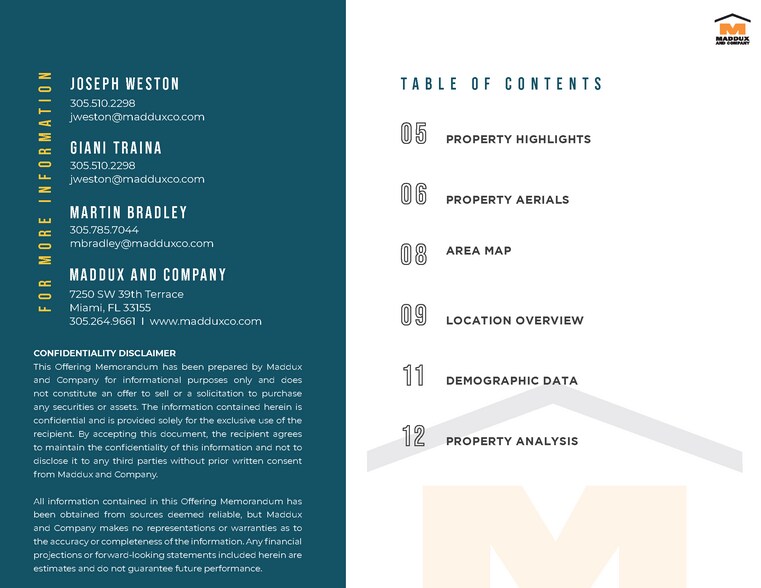 FOR MORE INFORMATION

JOSEPH WESTON
305.510.2298
jweston@madduxco.com

GIANI TRAINA
305.510.2298
jweston@madduxco.com

MARTIN BRADLEY
305.785.7044
mbradley@madduxco.com

MADDUX AND COMPANY
7250 SW 39th Terrace
Miami, FL 33155
305.264.9661 I www.madduxco.com

CONFIDENTIALITY DISCLAIMER
This Offering Memorandum has been prepared by Maddux and Company for informational purposes only and does not constitute an offer to sell or a solicitation to purchase any securities or assets. The information contained herein is confidential and is provided solely for the exclusive use of the recipient. By accepting this document, the recipient agrees to maintain the confidentiality of this information and not to disclose it to any third parties without prior written consent from Maddux and Company.

All information contained in this Offering Memorandum has been obtained from sources deemed reliable, but Maddux and Company makes no representations or warranties as to the accuracy or completeness of the information. Any financial projections or forward-looking statements included herein are estimates and do not guarantee future performance.

MADDUX AND COMPANY

TABLE OF CONTENTS

05 PROPERTY HIGHLIGHTS

06 PROPERTY AERIALS

08 AREA MAP

09 LOCATION OVERVIEW

11 DEMOGRAPHIC DATA

12 PROPERTY ANALYSIS